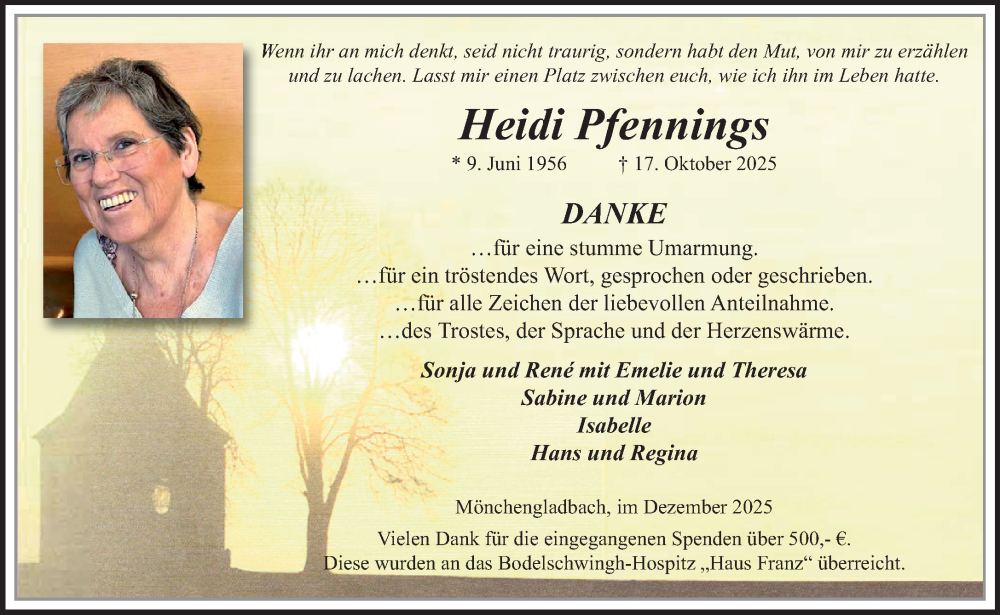 Wenn ihr an mich denkt, seid nicht traurig, sondern habt den Mut, von mir zu erzählen und zu lachen. Lasst mir einen Platz zwischen euch, wie ich ihn im Leben hatte.

Heidi Pfennings

* 9. Juni 1956 † 17. Oktober 2025

DANKE

…für eine stumme Umarmung.
…für ein tröstendes Wort, gesprochen oder geschrieben.
…für alle Zeichen der liebevollen Anteilnahme.
…des Trostes, der Sprache und der Herzenswärme.

Sonja und René mit Emelie und Theresa
Sabine und Marion
Isabelle
Hans und Regina

Mönchengladbach, im Dezember 2025

Vielen Dank für die eingegangenen Spenden über 500,- €.
Diese wurden an das Bodelschwingh-Hospitz „Haus Franz“ überreicht.